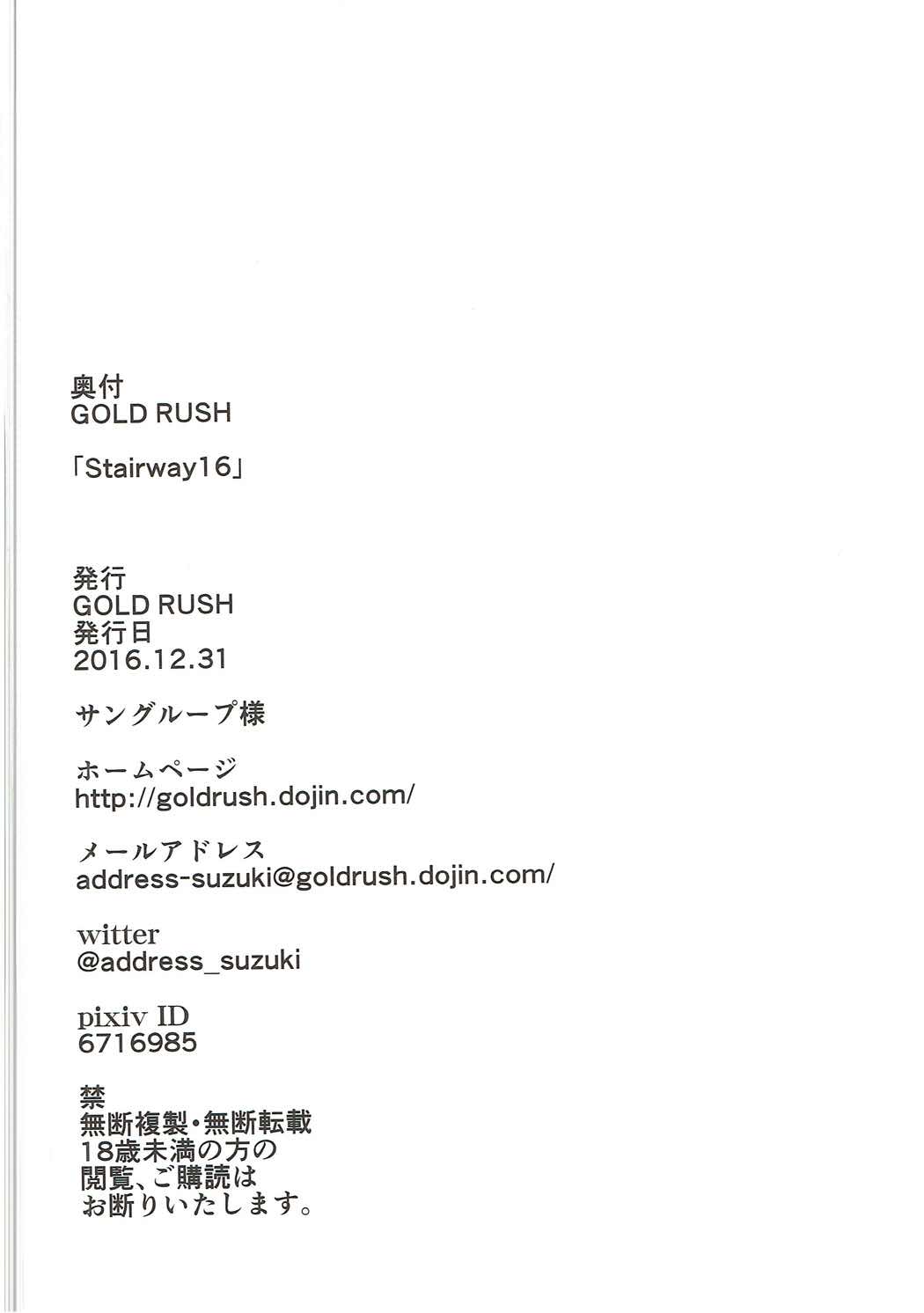 奥付
GOLD RUSH

「Stairway16」

発行
GOLD RUSH
発行日
2016.12.31

サングループ様

ホームページ
http://goldrush.dojin.com/

メールアドレス
address-suzuki@goldrush.dojin.com/

witter
@address_suzuki

pixiv ID
6716985

禁
無断複製・無断転載
18歳未満の方の
閲覧、ご購読は
お断りいたします。